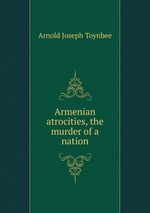 Arnold Joseph Toynbee

Armenian atrocities, the murder of a nation